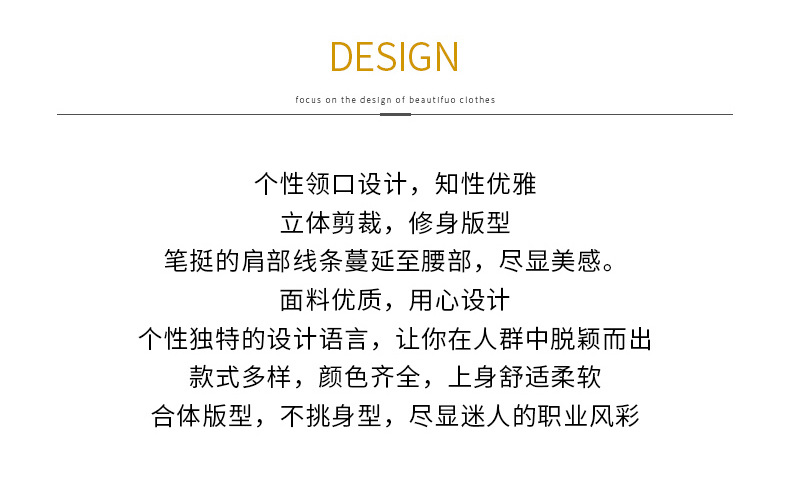 DESIGN

focus on the design of beautifuo clothes

个性领口设计，知性优雅
立体剪裁，修身版型
笔挺的肩部线条蔓延至腰部，尽显美感。
面料优质，用心设计
个性独特的设计语言，让你在人群中脱颖而出
款式多样，颜色齐全，上身舒适柔软
合体版型，不挑身型，尽显迷人的职业风彩